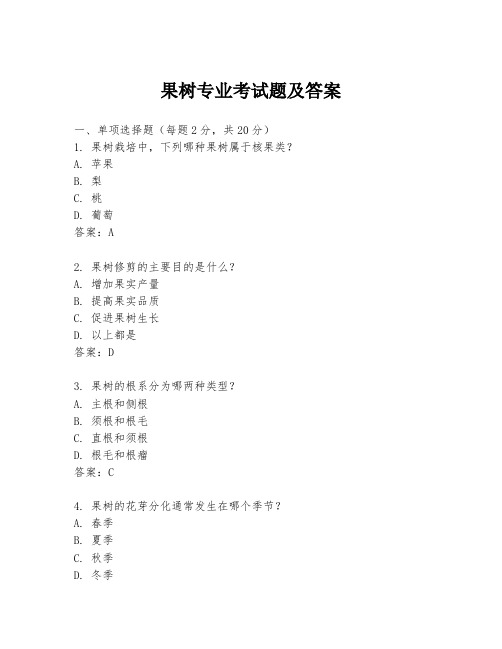 果树专业考试题及答案

一、单项选择题（每题2分，共20分）
1. 果树栽培中，下列哪种果树属于核果类？
A. 苹果
B. 梨
C. 桃
D. 葡萄
答案：A

2. 果树修剪的主要目的是什么？
A. 增加果实产量
B. 提高果实品质
C. 促进果树生长
D. 以上都是
答案：D

3. 果树的根系分为哪两种类型？
A. 主根和侧根
B. 须根和根毛
C. 直根和须根
D. 根毛和根瘤
答案：C

4. 果树的花芽分化通常发生在哪个季节？
A. 春季
B. 夏季
C. 秋季
D. 冬季